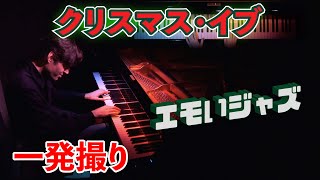 クリスマス・イブ

エモいジャズ

一発撮り